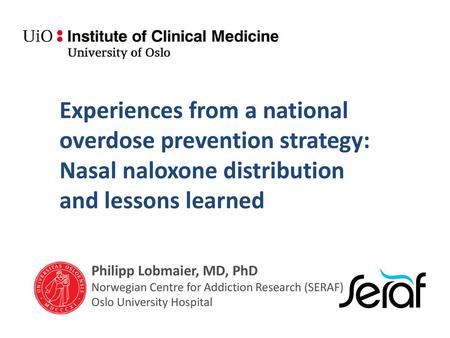 UiO : Institute of Clinical Medicine
University of Oslo

Experiences from a national overdose prevention strategy: Nasal naloxone distribution and lessons learned

UNIVERSITAS OSLOENSIS MDCCCXI

Philipp Lobmaier, MD, PhD
Norwegian Centre for Addiction Research (SERAF)
Oslo University Hospital

seraf